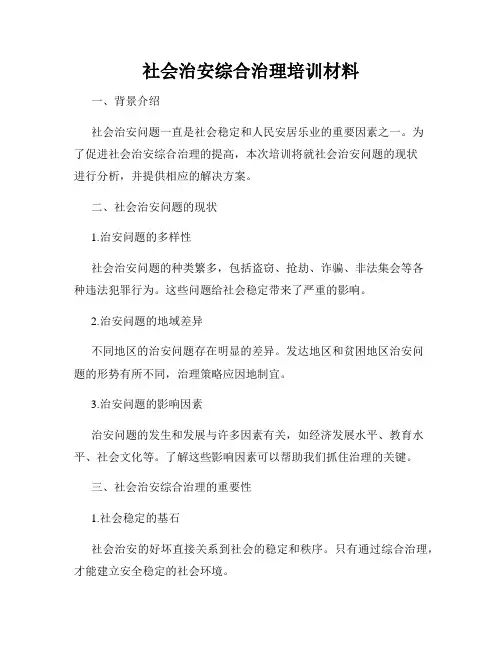 社会治安综合治理培训材料

一、背景介绍

社会治安问题一直是社会稳定和人民安居乐业的重要因素之一。为了促进社会治安综合治理的提高，本次培训将就社会治安问题的现状进行分析，并提供相应的解决方案。

二、社会治安问题的现状

1.治安问题的多样性

社会治安问题的种类繁多，包括盗窃、抢劫、诈骗、非法集会等各种违法犯罪行为。这些问题给社会稳定带来了严重的影响。

2.治安问题的地域差异

不同地区的治安问题存在明显的差异。发达地区和贫困地区治安问题的形势有所不同，治理策略应因地制宜。

3.治安问题的影响因素

治安问题的发生和发展与许多因素有关，如经济发展水平、教育水平、社会文化等。了解这些影响因素可以帮助我们抓住治理的关键。

三、社会治安综合治理的重要性

1.社会稳定的基石

社会治安的好坏直接关系到社会的稳定和秩序。只有通过综合治理，才能建立安全稳定的社会环境。